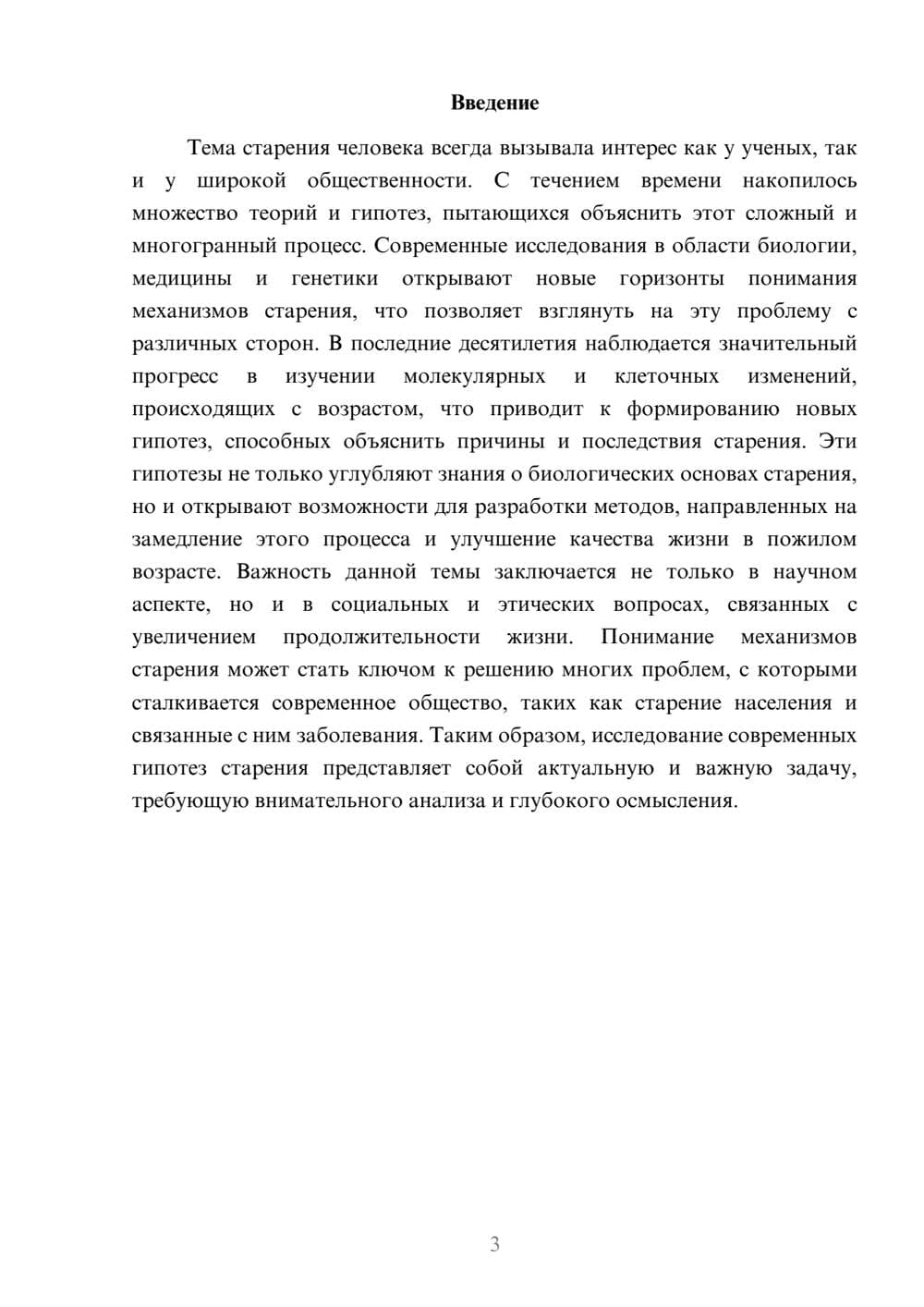 Введение

Тема старения человека всегда вызывала интерес как у ученых, так и у широкой общественности. С течением времени накопилось множество теорий и гипотез, пытающихся объяснить этот сложный и многогранный процесс. Современные исследования в области биологии, медицины и генетики открывают новые горизонты понимания механизмов старения, что позволяет взглянуть на эту проблему с различных сторон. В последние десятилетия наблюдается значительный прогресс в изучении молекулярных и клеточных изменений, происходящих с возрастом, что приводит к формированию новых гипотез, способных объяснить причины и последствия старения. Эти гипотезы не только углубляют знания о биологических основах старения, но и открывают возможности для разработки методов, направленных на замедление этого процесса и улучшение качества жизни в пожилом возрасте. Важность данной темы заключается не только в научном аспекте, но и в социальных и этических вопросах, связанных с увеличением продолжительности жизни. Понимание механизмов старения может стать ключом к решению многих проблем, с которыми сталкивается современное общество, таких как старение населения и связанные с ним заболевания. Таким образом, исследование современных гипотез старения представляет собой актуальную и важную задачу, требующую внимательного анализа и глубокого осмысления.

3